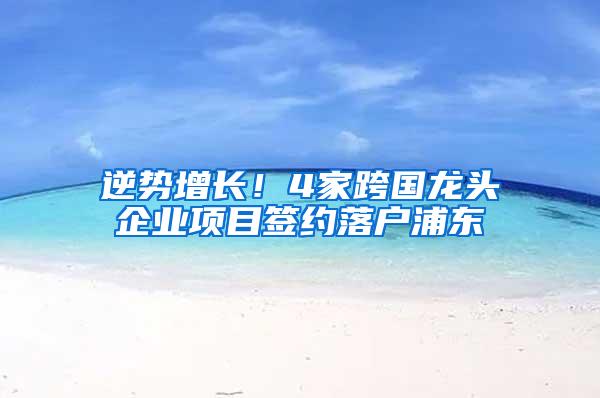 逆势增长！4家跨国龙头企业项目签约落户浦东